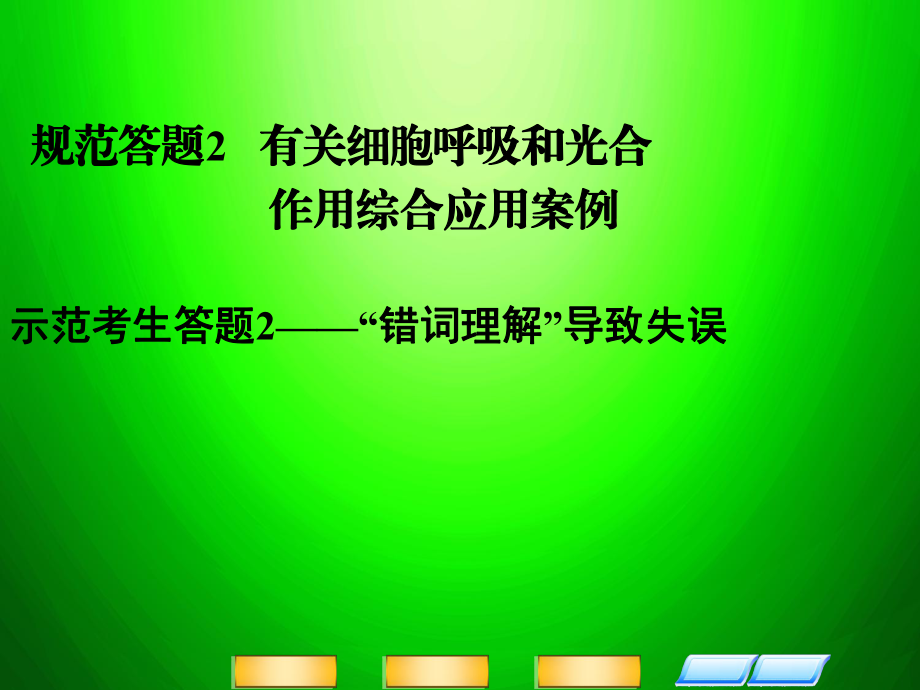 规范答题2　有关细胞呼吸和光合作用综合应用案例

示范考生答题2——“错词理解”导致失误